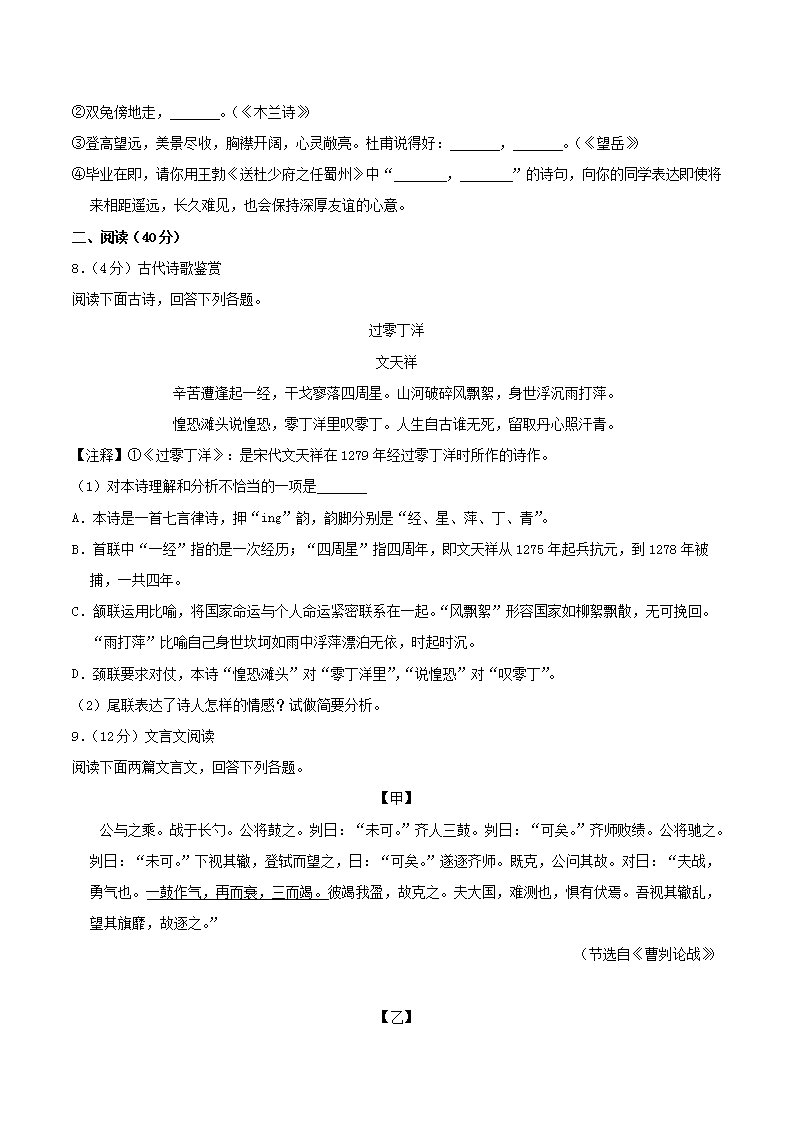 ②双兔傍地走，______。（《木兰诗》

③登高望远，美景尽收，胸襟开阔，心灵敞亮。杜甫说得好：______，______。（《望岳》

④毕业在即，请你用王勃《送杜少府之任蜀州》中“______，______”的诗句，向你的同学表达即使将来相距遥远，长久难见，也会保持深厚友谊的心意。

二、阅读（40分）

8．（4分）古代诗歌鉴赏

阅读下面古诗，回答下列各题。

过零丁洋

文天祥

辛苦遭逢起一经，干戈寥落四周星。山河破碎风飘絮，身世浮沉雨打萍。

惶恐滩头说惶恐，零丁洋里叹零丁。人生自古谁无死，留取丹心照汗青。

【注释】①《过零丁洋》：是宋代文天祥在1279年经过零丁洋时所作的诗作。

（1）对本诗理解和分析不恰当的一项是______

A．本诗是一首七言律诗，押“ing”韵，韵脚分别是“经、星、萍、丁、青”。

B．首联中“一经”指的是一次经历；“四周星”指四周年，即文天祥从1275年起兵抗元，到1278年被捕，一共四年。

C．颔联运用比喻，将国家命运与个人命运紧密联系在一起。“风飘絮”形容国家如柳絮飘散，无可挽回。“雨打萍”比喻自己身世坎坷如雨中浮萍漂泊无依，时起时沉。

D．颈联要求对仗，本诗“惶恐滩头”对“零丁洋里”，“说惶恐”对“叹零丁”。

（2）尾联表达了诗人怎样的情感？试做简要分析。

9．（12分）文言文阅读

阅读下面两篇文言文，回答下列各题。

【甲】

公与之乘。战于长勺。公将鼓之。刿曰：“未可。”齐人三鼓。刿曰：“可矣。”齐师败绩。公将驰之。刿曰：“未可。”下视其辙，登轼而望之，曰：“可矣。”遂逐齐师。既克，公问其故。对曰：“夫战，勇气也。一鼓作气，再而衰，三而竭。彼竭我盈，故克之。夫大国，难测也，惧有伏焉。吾视其辙乱，望其旗靡，故逐之。”

（节选自《曹刿论战》

【乙】